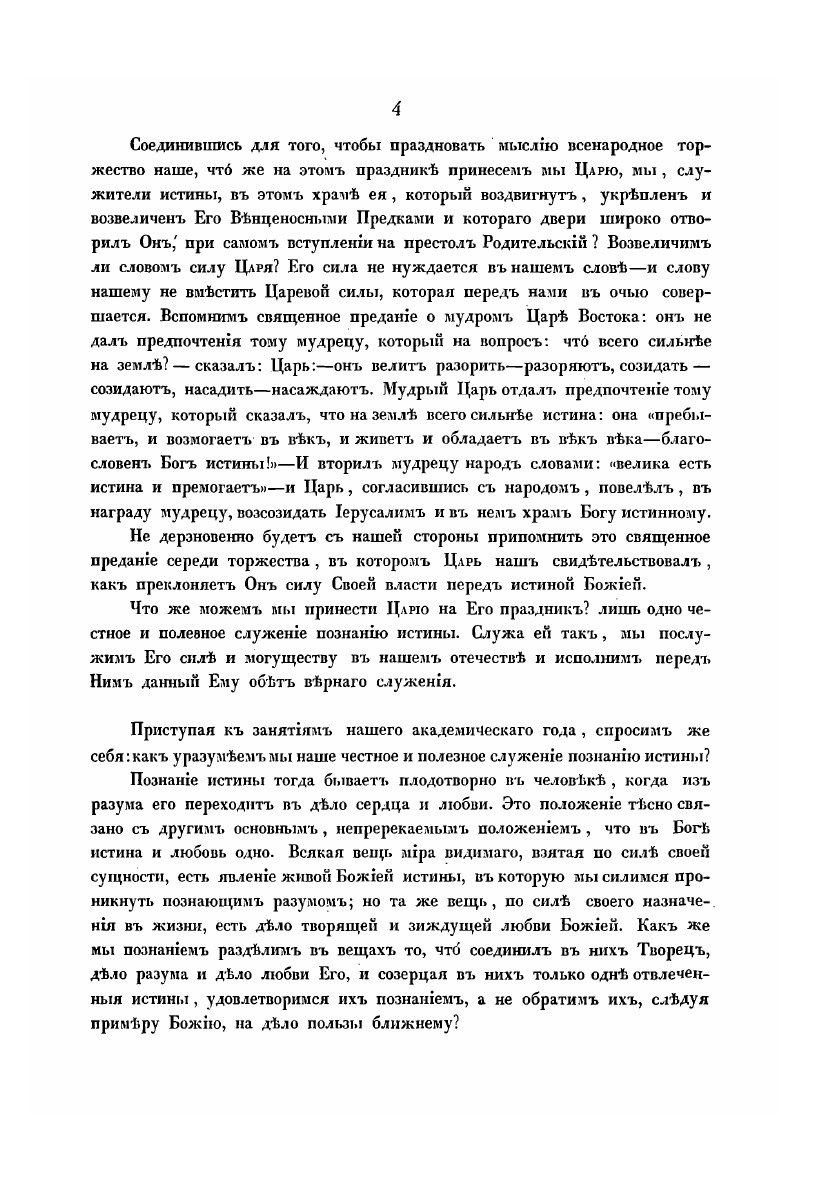 4

Соединившись для того, чтобы праздновать мыслію всенародное торжество наше, что́ же на этомъ праздникѣ принесемъ мы Царю, мы, служители истины, въ этомъ храмѣ ея, который воздвигнутъ, укрѣпленъ и возвеличенъ Его Вѣнценосными Предками и котораго двери широко отворилъ Онъ, при самомъ вступленіи на престолъ Родительскій? Возвеличимъ ли словомъ силу Царя? Его сила не нуждается въ нашемъ словѣ—и слову нашему не вмѣстить Царевой силы, которая передъ нами въ очью совершается. Вспомнимъ священное преданіе о мудромъ Царѣ Востока: онъ не далъ предпочтенія тому мудрецу, который на вопросъ: что́ всего сильнѣе на землѣ? — сказалъ: Царь:—онъ велитъ разорить—разоряютъ, созидать — созидаютъ, насадить—насаждаютъ. Мудрый Царь отдалъ предпочтеніе тому мудрецу, который сказалъ, что на землѣ всего сильнѣе истина: она «пребываетъ, и возмогаетъ въ вѣкъ, и живетъ и обладаетъ въ вѣкъ вѣка—благословенъ Богъ истины!»—И вторилъ мудрецу народъ словами: «велика есть истина и премогаетъ»—и Царь, согласившись съ народомъ, повелѣлъ, въ награду мудрецу, возсозидать Іерусалимъ и въ немъ храмъ Богу истинному.

Не дерзновенно будетъ съ нашей стороны припомнить это священное преданіе середи торжества, въ которомъ Царь нашъ свидѣтельствовалъ, какъ преклоняетъ Онъ силу Своей власти передъ истиной Божіей.

Что же можемъ мы принести Царю на Его праздникъ? лишь одно честное и полезное служеніе познанію истины. Служа ей такъ, мы послужимъ Его силѣ и могуществу въ нашемъ отечествѣ и исполнимъ передъ Нимъ данный Ему обѣтъ вѣрнаго служенія.

Приступая къ занятіямъ нашего академическаго года, спросимъ же себя: какъ уразумѣемъ мы наше честное и полезное служеніе познанію истины?

Познаніе истины тогда бываетъ плодотворно въ человѣкѣ, когда изъ разума его переходитъ въ дѣло сердца и любви. Это положеніе тѣсно связано съ другимъ основнымъ, непререкаемымъ положеніемъ, что въ Богѣ истина и любовь одно. Всякая вещь міра видимаго, взятая по силѣ своей сущности, есть явленіе живой Божіей истины, въ которую мы силимся проникнуть познающимъ разумомъ; но та же вещь, по силѣ своего назначенія въ жизни, есть дѣло творящей и зиждущей любви Божіей. Какъ же мы познаніемъ раздѣлимъ въ вещахъ то, что́ соединилъ въ нихъ Творецъ, дѣло разума и дѣло любви Его, и созерцая въ нихъ только однѣ отвлеченныя истины, удовлетворимся ихъ познаніемъ, а не обратимъ ихъ, слѣдуя примѣру Божію, на дѣло пользы ближнему?